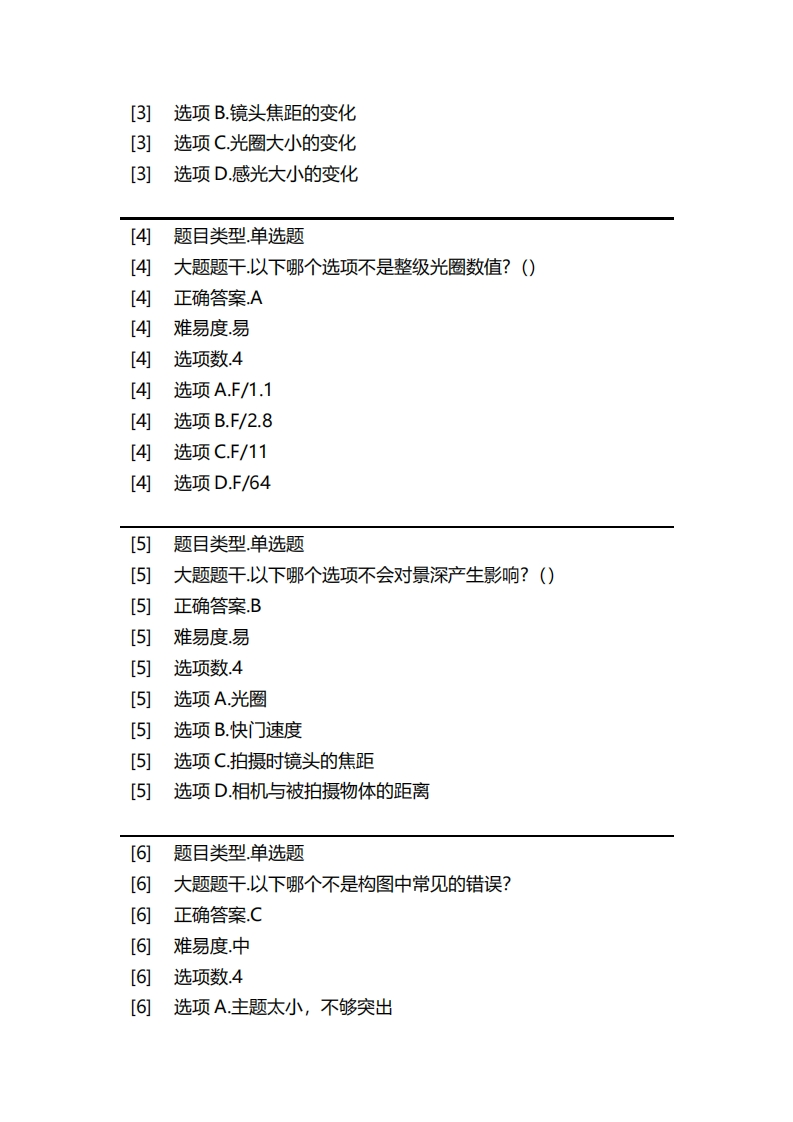 [3] 选项 B.镜头焦距的变化
[3] 选项 C.光圈大小的变化
[3] 选项 D.感光大小的变化

[4] 题目类型.单选题
[4] 大题题干.以下哪个选项不是整级光圈数值？()
[4] 正确答案.A
[4] 难易度.易
[4] 选项数.4
[4] 选项 A.F/1.1
[4] 选项 B.F/2.8
[4] 选项 C.F/11
[4] 选项 D.F/64

[5] 题目类型.单选题
[5] 大题题干.以下哪个选项不会对景深产生影响？()
[5] 正确答案.B
[5] 难易度.易
[5] 选项数.4
[5] 选项 A.光圈
[5] 选项 B.快门速度
[5] 选项 C.拍摄时镜头的焦距
[5] 选项 D.相机与被拍摄物体的距离

[6] 题目类型.单选题
[6] 大题题干.以下哪个不是构图中常见的错误?
[6] 正确答案.C
[6] 难易度.中
[6] 选项数.4
[6] 选项 A.主题太小，不够突出